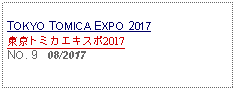 TOKYO TOMICA EXPO 2017
東京トミカエキスポ2017
NO. 9 08/2017